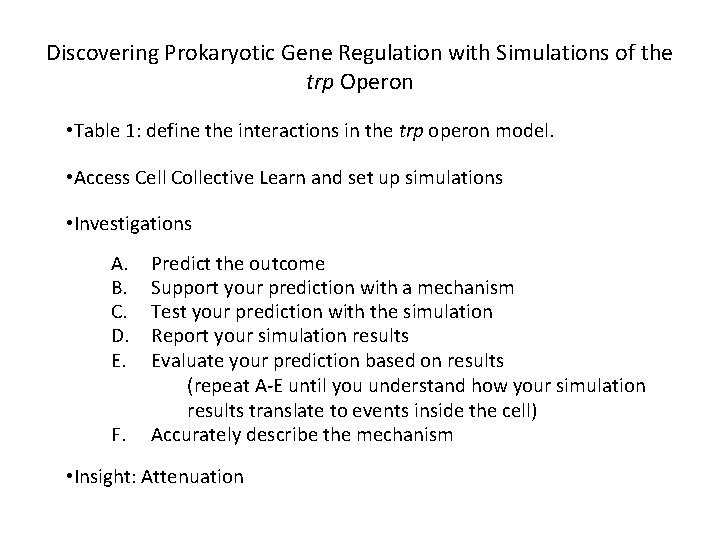 Discovering Prokaryotic Gene Regulation with Simulations of the trp Operon

•Table 1: define the interactions in the trp operon model.

•Access Cell Collective Learn and set up simulations

•Investigations

A. Predict the outcome
B. Support your prediction with a mechanism
C. Test your prediction with the simulation
D. Report your simulation results
E. Evaluate your prediction based on results
(repeat A-E until you understand how your simulation results translate to events inside the cell)
F. Accurately describe the mechanism

•Insight: Attenuation